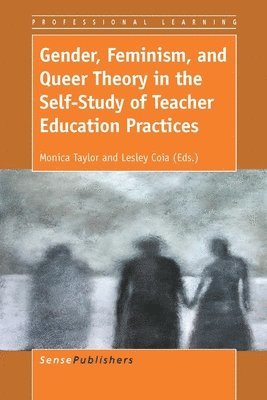 PROFESSIONAL LEARNING

Gender, Feminism, and Queer Theory in the Self-Study of Teacher Education Practices

Monica Taylor and Lesley Coia (Eds.)

SensePublishers